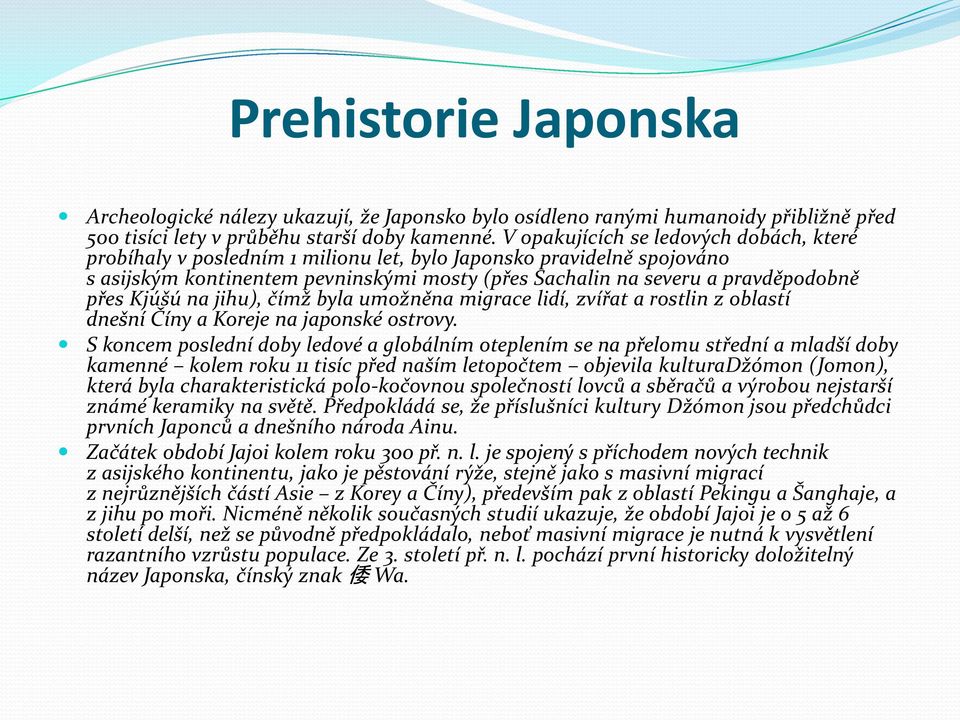 Prehistorie Japonska

Archeologické nálezy ukazují, že Japonsko bylo osídleno ranými humanoidy přibližně před 500 tisíci lety v průběhu starší doby kamenné. V opakujících se ledových dobách, které probíhaly v posledním 1 milionu let, bylo Japonsko pravidelně spojováno s asijským kontinentem pevninskými mosty (přes Sachalin na severu a pravděpodobně přes Kjúšú na jihu), čímž byla umožněna migrace lidí, zvířat a rostlin z oblastí dnešní Číny a Koreje na japonské ostrovy.

S koncem poslední doby ledové a globálním oteplením se na přelomu střední a mladší doby kamenné – kolem roku 11 tisíc před naším letopočtem – objevila kulturaDžómon (Jomon), která byla charakteristická polo-kočovnou společností lovců a sběračů a výrobou nejstarší známé keramiky na světě. Předpokládá se, že příslušníci kultury Džómon jsou předchůdci prvních Japonců a dnešního národa Ainu.

Začátek období Jajoi kolem roku 300 př. n. l. je spojený s příchodem nových technik z asijského kontinentu, jako je pěstování rýže, stejně jako s masivní migrací z nejrůznějších částí Asie – z Korey a Číny), především pak z oblastí Pekingu a Šanghaje, a z jihu po moři. Nicméně několik současných studií ukazuje, že období Jajoi je o 5 až 6 století delší, než se původně předpokládalo, neboť masivní migrace je nutná k vysvětlení razantního vzrůstu populace. Ze 3. století př. n. l. pochází první historicky doložitelný název Japonska, čínský znak 倭 Wa.